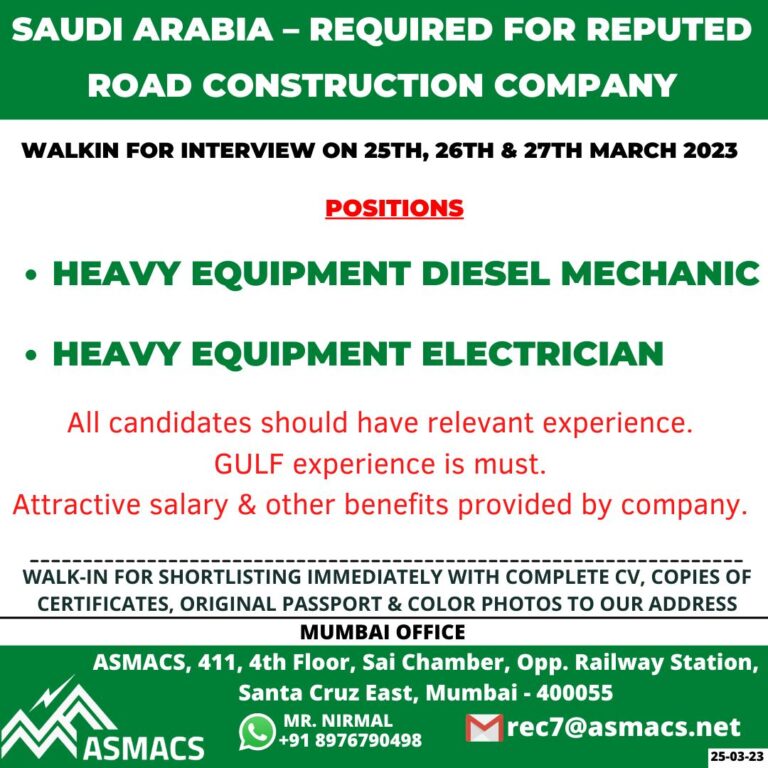 SAUDI ARABIA – REQUIRED FOR REPUTED ROAD CONSTRUCTION COMPANY

WALKIN FOR INTERVIEW ON 25TH, 26TH & 27TH MARCH 2023

POSITIONS

• HEAVY EQUIPMENT DIESEL MECHANIC

• HEAVY EQUIPMENT ELECTRICIAN

All candidates should have relevant experience.
GULF experience is must.
Attractive salary & other benefits provided by company.

WALK-IN FOR SHORTLISTING IMMEDIATELY WITH COMPLETE CV, COPIES OF CERTIFICATES, ORIGINAL PASSPORT & COLOR PHOTOS TO OUR ADDRESS

MUMBAI OFFICE

ASMACS, 411, 4th Floor, Sai Chamber, Opp. Railway Station,
Santa Cruz East, Mumbai - 400055

ASMACS

MR. NIRMAL
+91 8976790498

rec7@asmacs.net

25-03-23